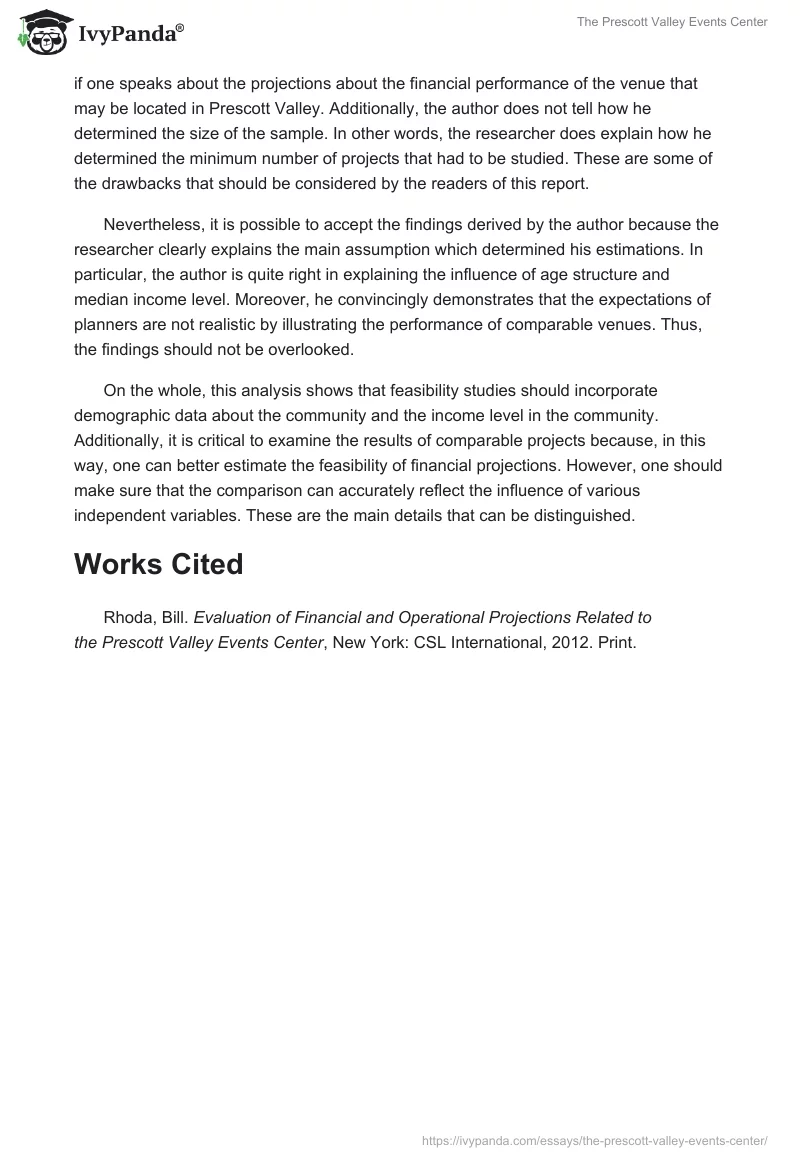 IvyPanda®

The Prescott Valley Events Center

if one speaks about the projections about the financial performance of the venue that may be located in Prescott Valley. Additionally, the author does not tell how he determined the size of the sample. In other words, the researcher does explain how he determined the minimum number of projects that had to be studied. These are some of the drawbacks that should be considered by the readers of this report.

Nevertheless, it is possible to accept the findings derived by the author because the researcher clearly explains the main assumption which determined his estimations. In particular, the author is quite right in explaining the influence of age structure and median income level. Moreover, he convincingly demonstrates that the expectations of planners are not realistic by illustrating the performance of comparable venues. Thus, the findings should not be overlooked.

On the whole, this analysis shows that feasibility studies should incorporate demographic data about the community and the income level in the community. Additionally, it is critical to examine the results of comparable projects because, in this way, one can better estimate the feasibility of financial projections. However, one should make sure that the comparison can accurately reflect the influence of various independent variables. These are the main details that can be distinguished.

Works Cited

Rhoda, Bill. Evaluation of Financial and Operational Projections Related to the Prescott Valley Events Center, New York: CSL International, 2012. Print.

https://ivypanda.com/essays/the-prescott-valley-events-center/